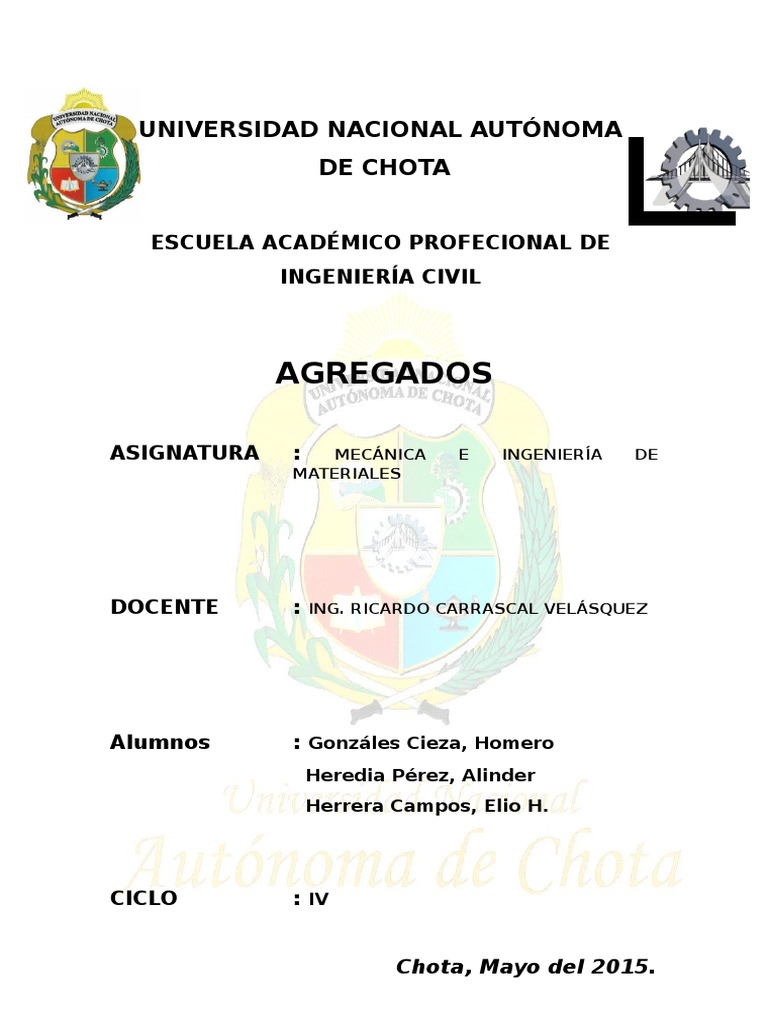 UNIVERSIDAD NACIONAL AUTÓNOMA DE CHOTA

UNIVERSIDAD NACIONAL AUTÓNOMA DE CHOTA

ESCUELA ACADÉMICO PROFECIONAL DE INGENIERÍA CIVIL

AGREGADOS

UNIVERSIDAD NACIONAL AUTÓNOMA DE CHOTA

ASIGNATURA : MECÁNICA E INGENIERÍA DE MATERIALES

DOCENTE : ING. RICARDO CARRASCAL VELÁSQUEZ

Alumnos : Gonzáles Cieza, Homero
Heredia Pérez, Alinder
Herrera Campos, Elio H.

Universidad Nacional
Autónoma de Chota

CICLO : IV

Chota, Mayo del 2015.